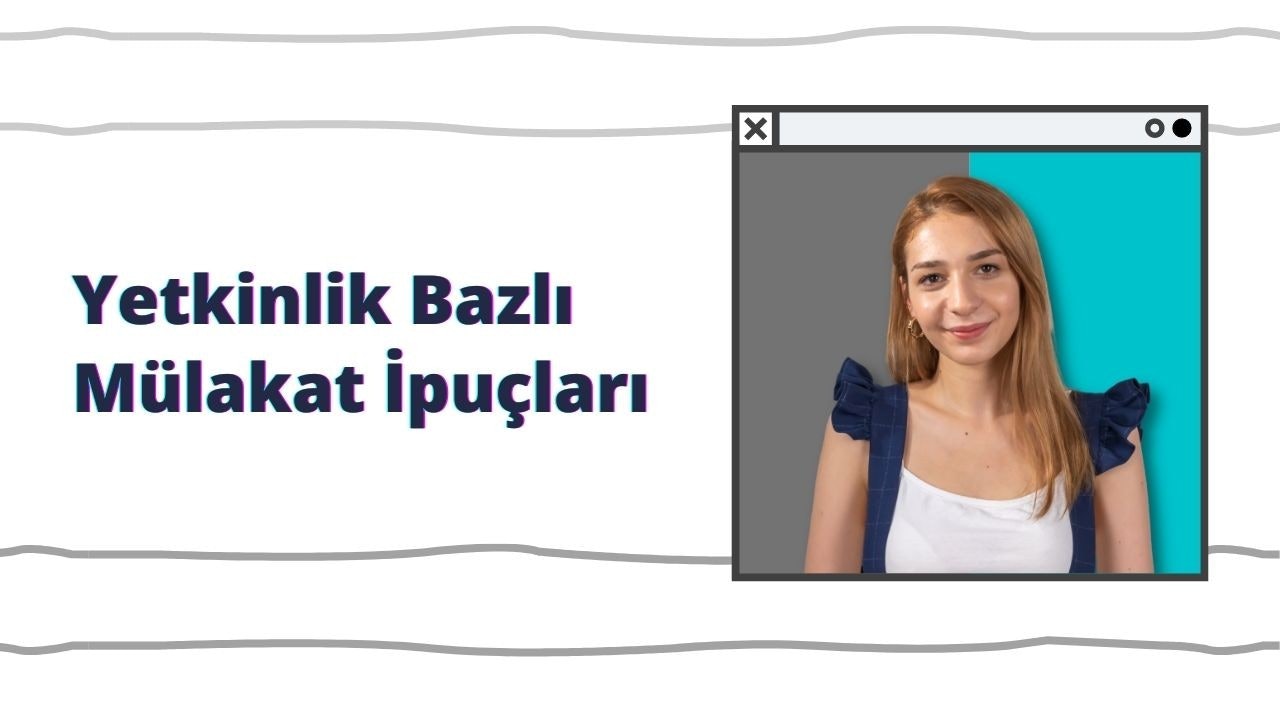 Yetkinlik Bazlı Mülakat İpuçları